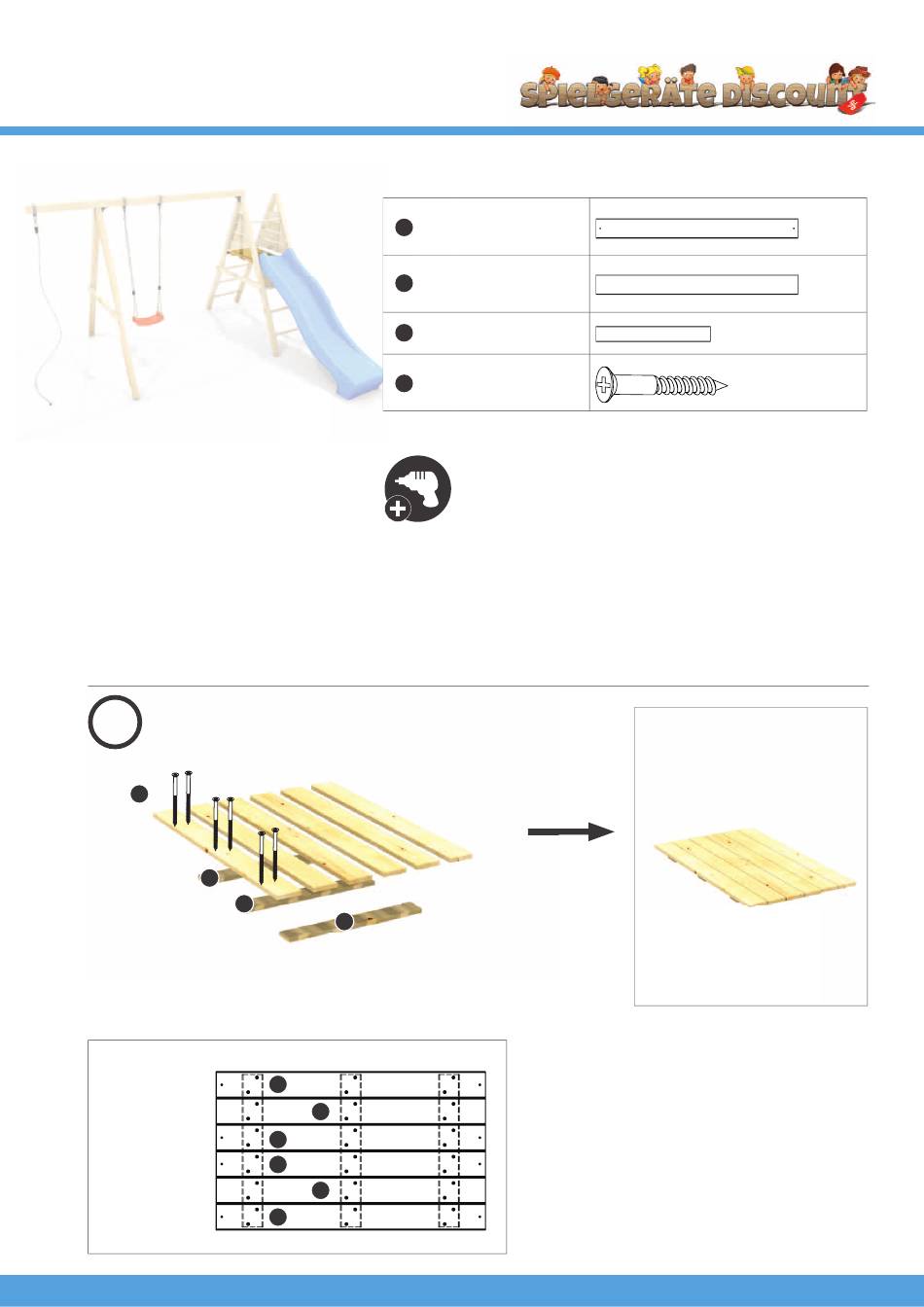 SPIELGERÄTE DISCOUNT